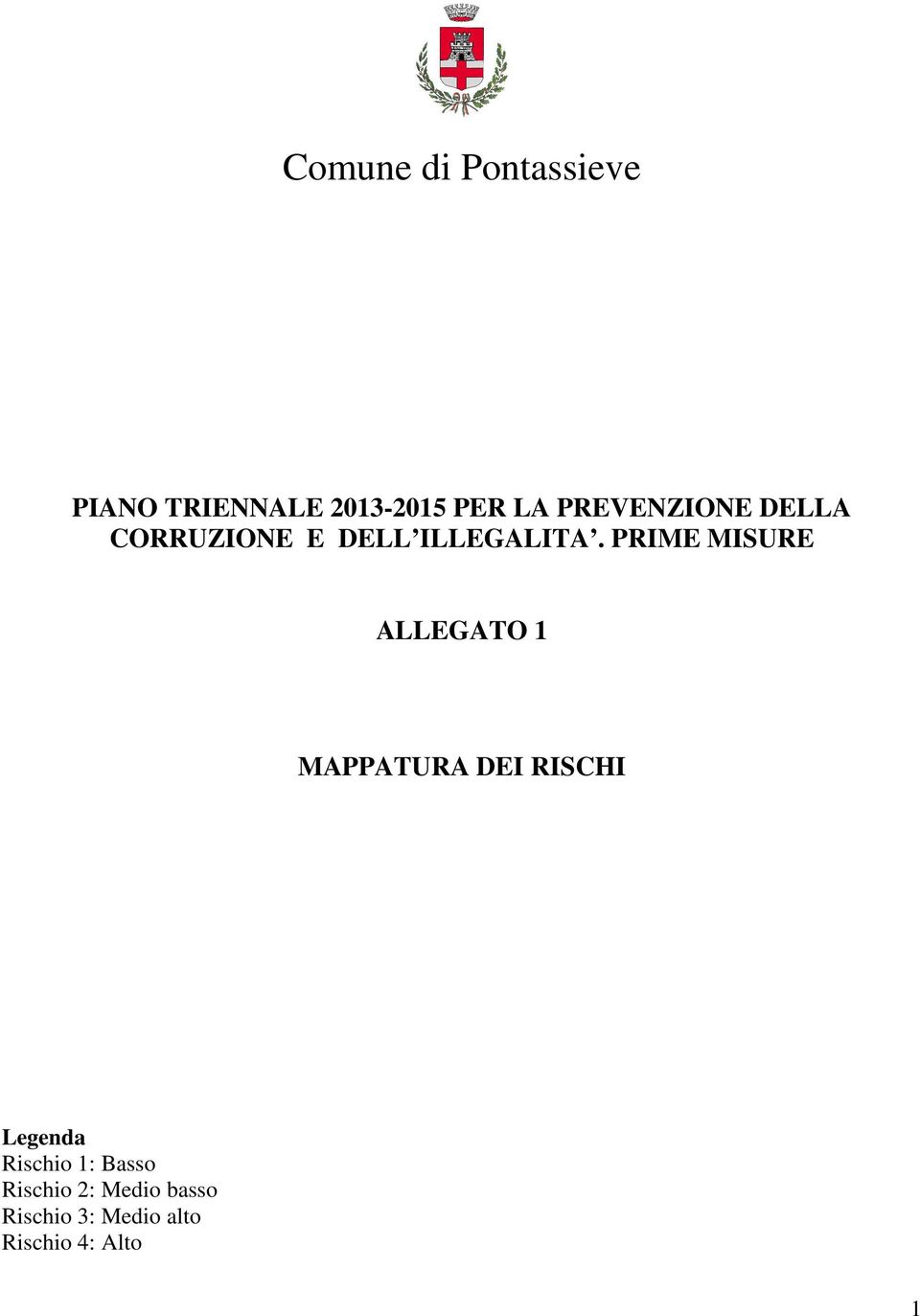 Comune di Pontassieve

PIANO TRIENNALE 2013-2015 PER LA PREVENZIONE DELLA CORRUZIONE E DELL'ILLEGALITA'. PRIME MISURE

ALLEGATO 1

MAPPATURA DEI RISCHI

Legenda
Rischio 1: Basso
Rischio 2: Medio basso
Rischio 3: Medio alto
Rischio 4: Alto

1